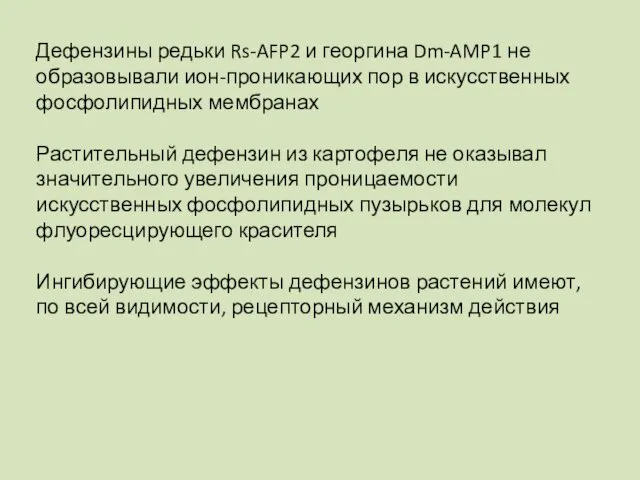 Дефензины редьки Rs-AFP2 и георгина Dm-AMP1 не образовывали ион-проникающих пор в искусственных фосфолипидных мембранах

Растительный дефензин из картофеля не оказывал значительного увеличения проницаемости искусственных фосфолипидных пузырьков для молекул флуоресцирующего красителя

Ингибирующие эффекты дефензинов растений имеют, по всей видимости, рецепторный механизм действия